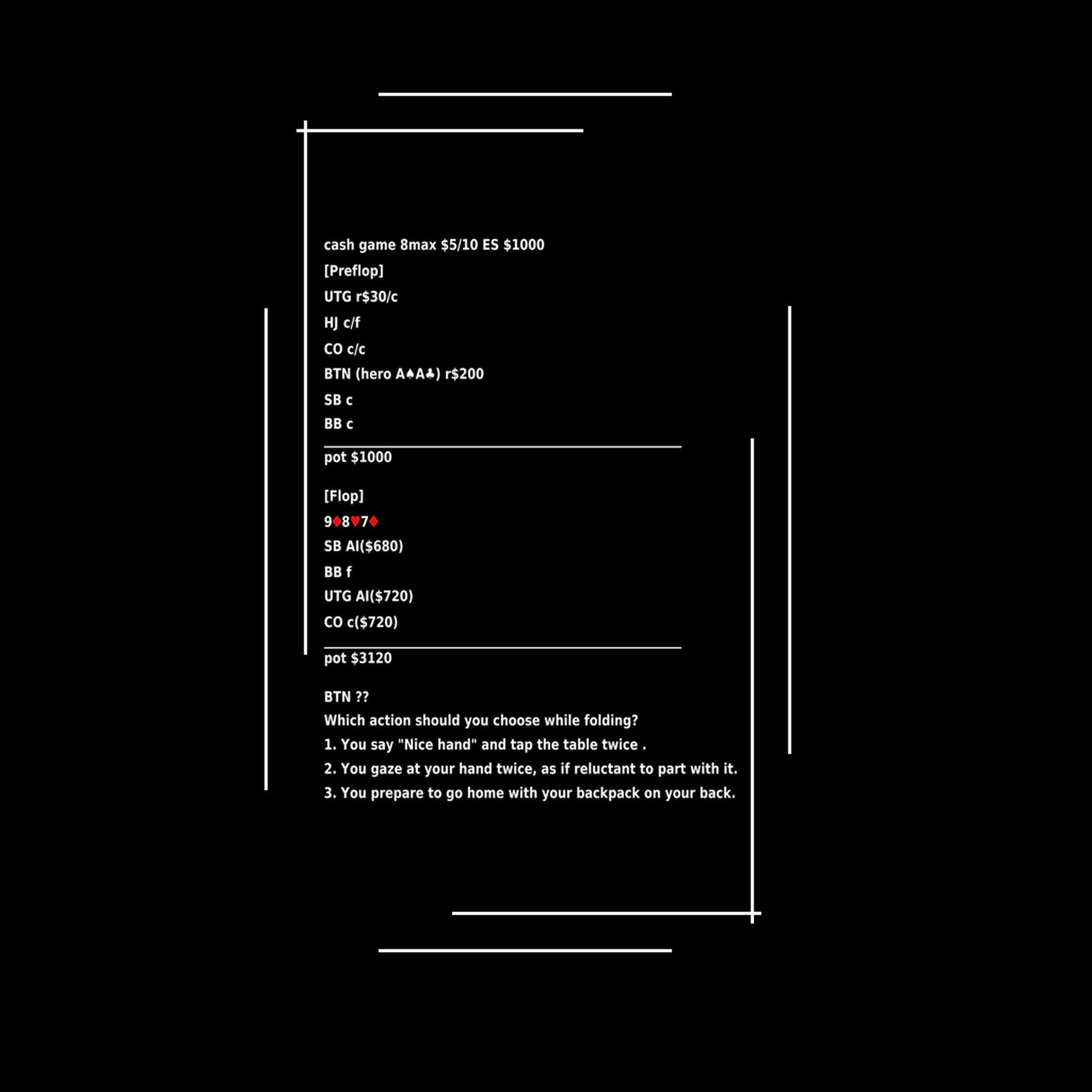 cash game 8max $5/10 ES $1000

[Preflop]

UTG r$30/c

HJ c/f

CO c/c

BTN (hero A♠A♣) r$200

SB c

BB c

pot $1000

[Flop]

9♦8♥7♦

SB AI($680)

BB f

UTG AI($720)

CO c($720)

pot $3120

BTN ??

Which action should you choose while folding?

1. You say "Nice hand" and tap the table twice .

2. You gaze at your hand twice, as if reluctant to part with it.

3. You prepare to go home with your backpack on your back.